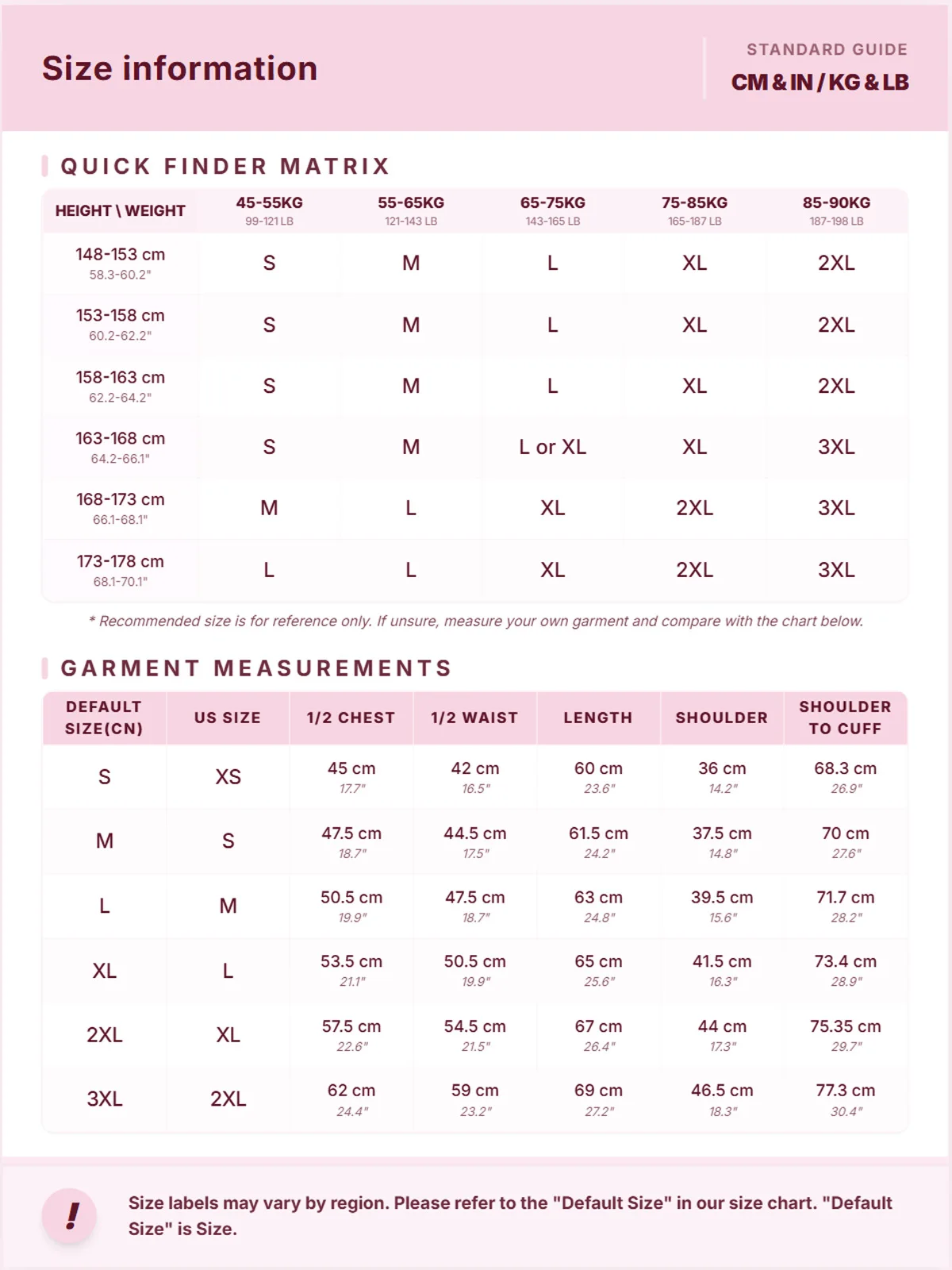 Size information

STANDARD GUIDE
CM & IN / KG & LB

QUICK FINDER MATRIX

| HEIGHT \ WEIGHT | 45-55KG 99-121 LB | 55-65KG 121-143 LB | 65-75KG 143-165 LB | 75-85KG 165-187 LB | 85-90KG 187-198 LB |
|---|---|---|---|---|---|
| 148-153 cm 58.3-60.2" | S | M | L | XL | 2XL |
| 153-158 cm 60.2-62.2" | S | M | L | XL | 2XL |
| 158-163 cm 62.2-64.2" | S | M | L | XL | 2XL |
| 163-168 cm 64.2-66.1" | S | M | L or XL | XL | 3XL |
| 168-173 cm 66.1-68.1" | M | L | XL | 2XL | 3XL |
| 173-178 cm 68.1-70.1" | L | L | XL | 2XL | 3XL |

* Recommended size is for reference only. If unsure, measure your own garment and compare with the chart below.

GARMENT MEASUREMENTS

| DEFAULT SIZE(CN) | US SIZE | 1/2 CHEST | 1/2 WAIST | LENGTH | SHOULDER | SHOULDER TO CUFF |
|---|---|---|---|---|---|---|
| S | XS | 45 cm 17.7" | 42 cm 16.5" | 60 cm 23.6" | 36 cm 14.2" | 68.3 cm 26.9" |
| M | S | 47.5 cm 18.7" | 44.5 cm 17.5" | 61.5 cm 24.2" | 37.5 cm 14.8" | 70 cm 27.6" |
| L | M | 50.5 cm 19.9" | 47.5 cm 18.7" | 63 cm 24.8" | 39.5 cm 15.6" | 71.7 cm 28.2" |
| XL | L | 53.5 cm 21.1" | 50.5 cm 19.9" | 65 cm 25.6" | 41.5 cm 16.3" | 73.4 cm 28.9" |
| 2XL | XL | 57.5 cm 22.6" | 54.5 cm 21.5" | 67 cm 26.4" | 44 cm 17.3" | 75.35 cm 29.7" |
| 3XL | 2XL | 62 cm 24.4" | 59 cm 23.2" | 69 cm 27.2" | 46.5 cm 18.3" | 77.3 cm 30.4" |

!

Size labels may vary by region. Please refer to the "Default Size" in our size chart. "Default Size" is Size.